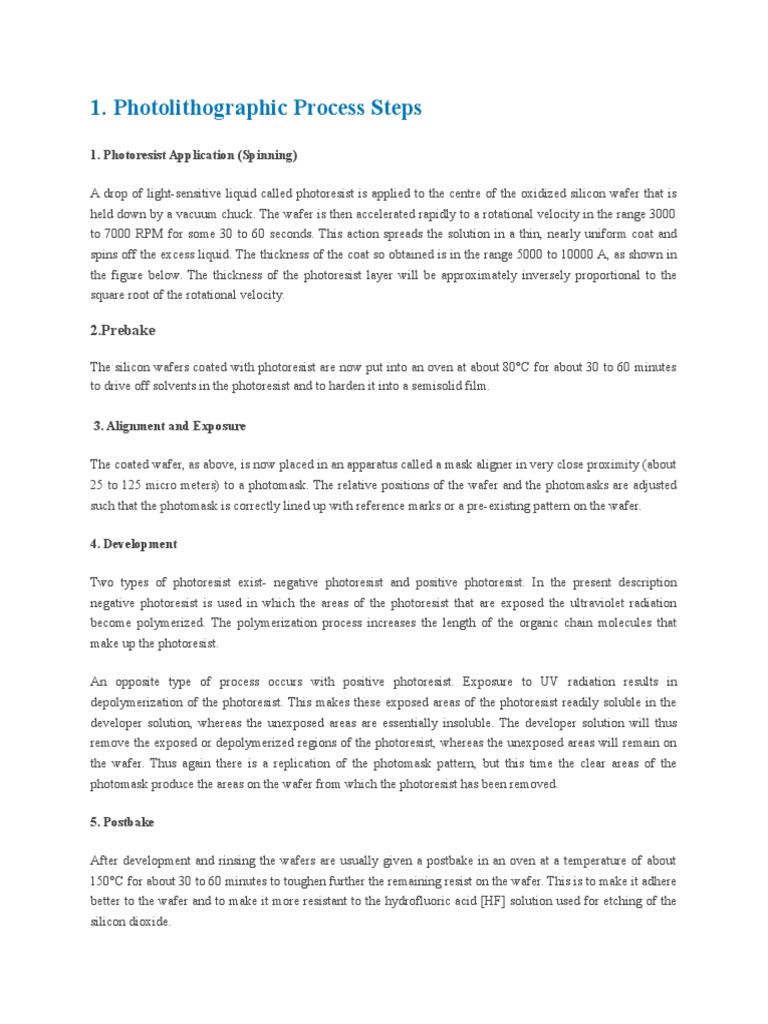 1. Photolithographic Process Steps

1. Photoresist Application (Spinning)

A drop of light-sensitive liquid called photoresist is applied to the centre of the oxidized silicon wafer that is held down by a vacuum chuck. The wafer is then accelerated rapidly to a rotational velocity in the range 3000 to 7000 RPM for some 30 to 60 seconds. This action spreads the solution in a thin, nearly uniform coat and spins off the excess liquid. The thickness of the coat so obtained is in the range 5000 to 10000 A, as shown in the figure below. The thickness of the photoresist layer will be approximately inversely proportional to the square root of the rotational velocity.

2.Prebake

The silicon wafers coated with photoresist are now put into an oven at about 80°C for about 30 to 60 minutes to drive off solvents in the photoresist and to harden it into a semisolid film.

3. Alignment and Exposure

The coated wafer, as above, is now placed in an apparatus called a mask aligner in very close proximity (about 25 to 125 micro meters) to a photomask. The relative positions of the wafer and the photomasks are adjusted such that the photomask is correctly lined up with reference marks or a pre-existing pattern on the wafer.

4. Development

Two types of photoresist exist- negative photoresist and positive photoresist. In the present description negative photoresist is used in which the areas of the photoresist that are exposed the ultraviolet radiation become polymerized. The polymerization process increases the length of the organic chain molecules that make up the photoresist.

An opposite type of process occurs with positive photoresist. Exposure to UV radiation results in depolymerization of the photoresist. This makes these exposed areas of the photoresist readily soluble in the developer solution, whereas the unexposed areas are essentially insoluble. The developer solution will thus remove the exposed or depolymerized regions of the photoresist, whereas the unexposed areas will remain on the wafer. Thus again there is a replication of the photomask pattern, but this time the clear areas of the photomask produce the areas on the wafer from which the photoresist has been removed.

5. Postbake

After development and rinsing the wafers are usually given a postbake in an oven at a temperature of about 150°C for about 30 to 60 minutes to toughen further the remaining resist on the wafer. This is to make it adhere better to the wafer and to make it more resistant to the hydrofluoric acid [HF] solution used for etching of the silicon dioxide.